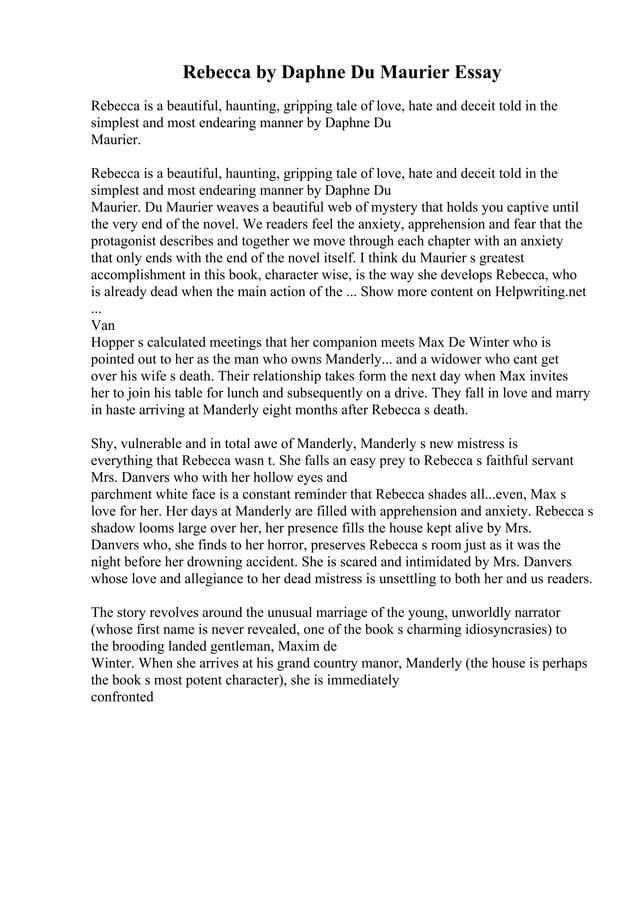 Rebecca by Daphne Du Maurier Essay

Rebecca is a beautiful, haunting, gripping tale of love, hate and deceit told in the simplest and most endearing manner by Daphne Du Maurier.

Rebecca is a beautiful, haunting, gripping tale of love, hate and deceit told in the simplest and most endearing manner by Daphne Du Maurier. Du Maurier weaves a beautiful web of mystery that holds you captive until the very end of the novel. We readers feel the anxiety, apprehension and fear that the protagonist describes and together we move through each chapter with an anxiety that only ends with the end of the novel itself. I think du Maurier s greatest accomplishment in this book, character wise, is the way she develops Rebecca, who is already dead when the main action of the ... Show more content on Helpwriting.net ...
Van
Hopper s calculated meetings that her companion meets Max De Winter who is pointed out to her as the man who owns Manderly... and a widower who cant get over his wife s death. Their relationship takes form the next day when Max invites her to join his table for lunch and subsequently on a drive. They fall in love and marry in haste arriving at Manderly eight months after Rebecca s death.

Shy, vulnerable and in total awe of Manderly, Manderly s new mistress is everything that Rebecca wasn t. She falls an easy prey to Rebecca s faithful servant Mrs. Danvers who with her hollow eyes and
parchment white face is a constant reminder that Rebecca shades all...even, Max s love for her. Her days at Manderly are filled with apprehension and anxiety. Rebecca s shadow looms large over her, her presence fills the house kept alive by Mrs. Danvers who, she finds to her horror, preserves Rebecca s room just as it was the night before her drowning accident. She is scared and intimidated by Mrs. Danvers whose love and allegiance to her dead mistress is unsettling to both her and us readers.

The story revolves around the unusual marriage of the young, unworldly narrator (whose first name is never revealed, one of the book s charming idiosyncrasies) to the brooding landed gentleman, Maxim de
Winter. When she arrives at his grand country manor, Manderly (the house is perhaps the book s most potent character), she is immediately
confronted